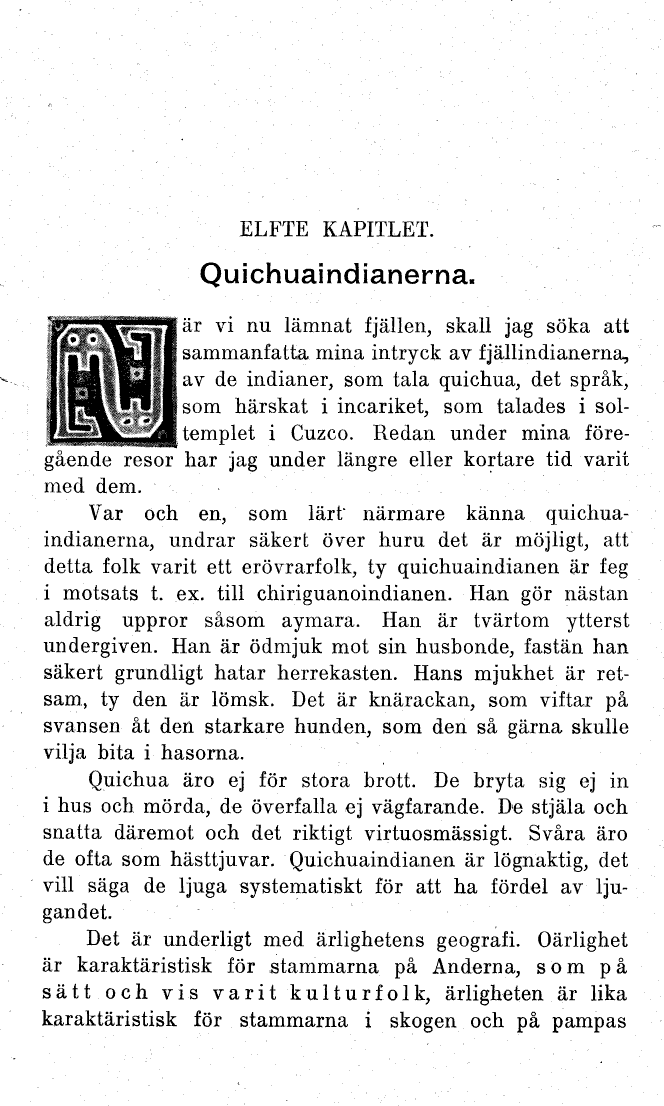 ELFTE KAPITLET.

Quichuaindianerna.

När vi nu lämnat fjällen, skall jag söka att sammanfatta mina intryck av fjällindianerna, av de indianer, som tala quichua, det språk, som härskat i incariket, som talades i soltemplet i Cuzco. Redan under mina föregående resor har jag under längre eller kortare tid varit med dem.

Var och en, som lärt närmare känna quichuaindianerna, undrar säkert över huru det är möjligt, att detta folk varit ett erövrarfolk, ty quichuaindianen är feg i motsats t. ex. till chiriguanoindianen. Han gör nästan aldrig uppror såsom aymara. Han är tvärtom ytterst undergiven. Han är ödmjuk mot sin husbonde, fastän han säkert grundligt hatar herrekasten. Hans mjukhet är retsam, ty den är lömsk. Det är knärackan, som viftar på svansen åt den starkare hunden, som den så gärna skulle vilja bita i hasorna.

Quichua äro ej för stora brott. De bryta sig ej in i hus och mörda, de överfalla ej vägfarande. De stjäla och snatta däremot och det riktigt virtuosmässigt. Svåra äro de ofta som hästtjuvar. Quichuaindianen är lögnaktig, det vill säga de ljuga systematiskt för att ha fördel av ljugandet.

Det är underligt med ärlighetens geografi. Oärlighet är karaktäristisk för stammarna på Anderna, som på sätt och vis varit kulturfolk, ärligheten är lika karaktäristisk för stammarna i skogen och på pampas